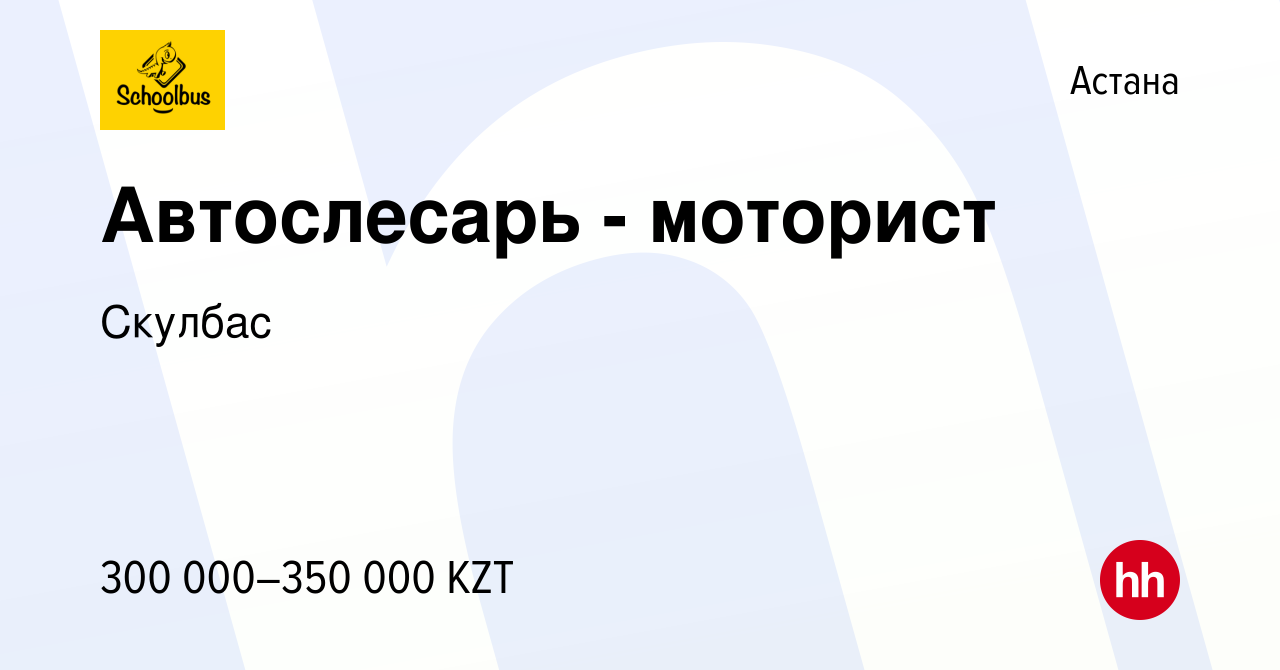 Schoolbus

Астана

Автослесарь - моторист

Скулбас

300 000–350 000 KZT

hh